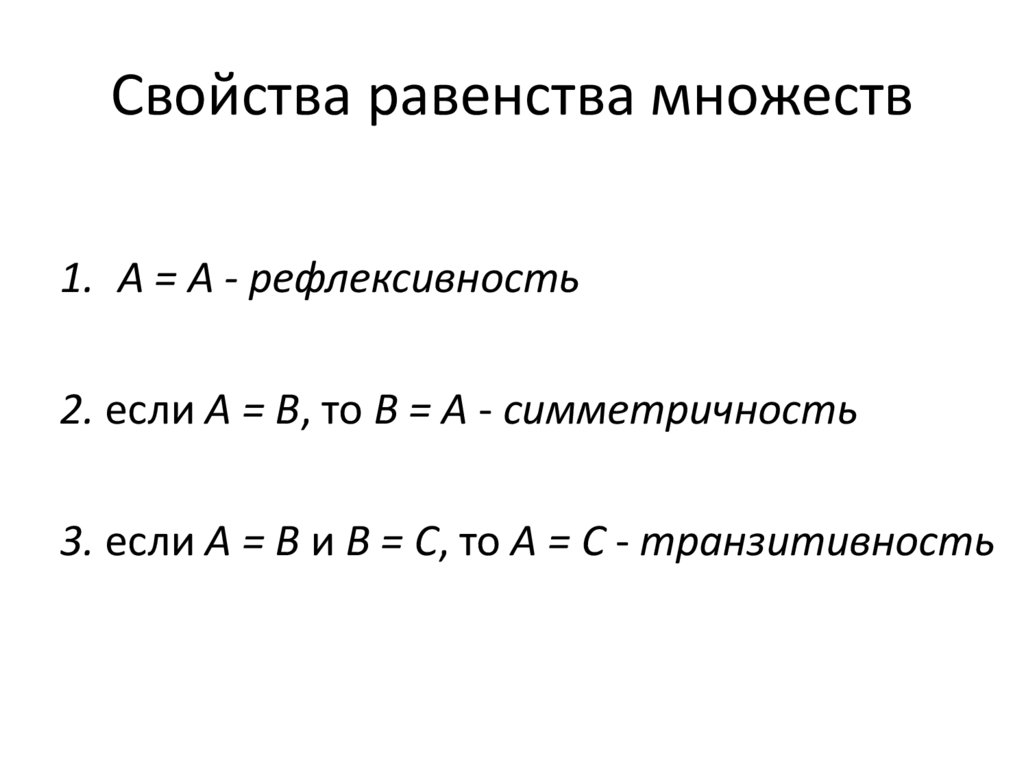 Свойства равенства множеств

1. $A = A$ - рефлексивность

2. если $A = B$, то $B = A$ - симметричность

3. если $A = B$ и $B = C$, то $A = C$ - транзитивность